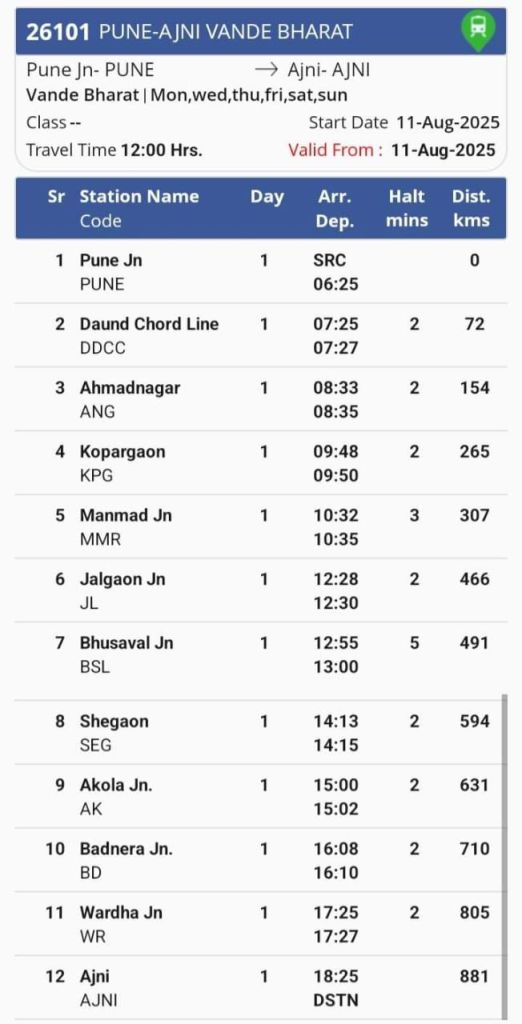 26101 PUNE-AJNI VANDE BHARAT

Pune Jn- PUNE → Ajni- AJNI
Vande Bharat | Mon,wed,thu,fri,sat,sun
Class -- Start Date 11-Aug-2025
Travel Time 12:00 Hrs. Valid From : 11-Aug-2025

| Sr | Station Name Code | Day | Arr. Dep. | Halt mins | Dist. kms |
|---|---|---|---|---|---|
| 1 | Pune Jn PUNE | 1 | SRC 06:25 | | 0 |
| 2 | Daund Chord Line DDCC | 1 | 07:25 07:27 | 2 | 72 |
| 3 | Ahmadnagar ANG | 1 | 08:33 08:35 | 2 | 154 |
| 4 | Kopargaon KPG | 1 | 09:48 09:50 | 2 | 265 |
| 5 | Manmad Jn MMR | 1 | 10:32 10:35 | 3 | 307 |
| 6 | Jalgaon Jn JL | 1 | 12:28 12:30 | 2 | 466 |
| 7 | Bhusaval Jn BSL | 1 | 12:55 13:00 | 5 | 491 |
| 8 | Shegaon SEG | 1 | 14:13 14:15 | 2 | 594 |
| 9 | Akola Jn. AK | 1 | 15:00 15:02 | 2 | 631 |
| 10 | Badnera Jn. BD | 1 | 16:08 16:10 | 2 | 710 |
| 11 | Wardha Jn WR | 1 | 17:25 17:27 | 2 | 805 |
| 12 | Ajni AJNI | 1 | 18:25 DSTN | | 881 |